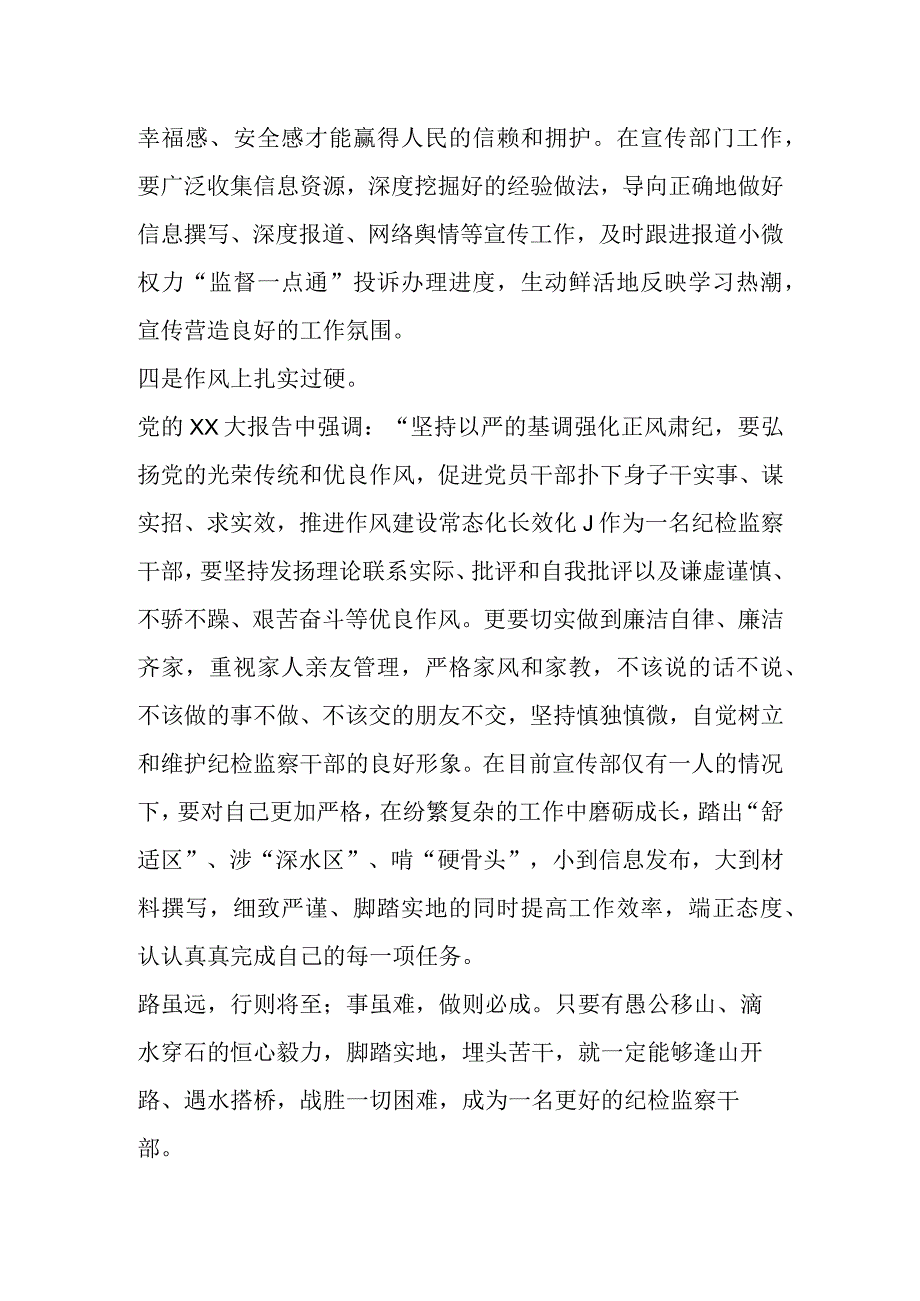 幸福感、安全感才能赢得人民的信赖和拥护。在宣传部门工作，要广泛收集信息资源，深度挖掘好的经验做法，导向正确地做好信息撰写、深度报道、网络舆情等宣传工作，及时跟进报道小微权力“监督一点通”投诉办理进度，生动鲜活地反映学习热潮，宣传营造良好的工作氛围。

四是作风上扎实过硬。

党的XX大报告中强调：“坚持以严的基调强化正风肃纪，要弘扬党的光荣传统和优良作风，促进党员干部扑下身子干实事、谋实招、求实效，推进作风建设常态化长效化J作为一名纪检监察干部，要坚持发扬理论联系实际、批评和自我批评以及谦虚谨慎、不骄不躁、艰苦奋斗等优良作风。更要切实做到廉洁自律、廉洁齐家，重视家人亲友管理，严格家风和家教，不该说的话不说、不该做的事不做、不该交的朋友不交，坚持慎独慎微，自觉树立和维护纪检监察干部的良好形象。在目前宣传部仅有一人的情况下，要对自己更加严格，在纷繁复杂的工作中磨砺成长，踏出“舒适区”、涉“深水区”、啃“硬骨头”，小到信息发布，大到材料撰写，细致严谨、脚踏实地的同时提高工作效率，端正态度、认认真真完成自己的每一项任务。

路虽远，行则将至；事虽难，做则必成。只要有愚公移山、滴水穿石的恒心毅力，脚踏实地，埋头苦干，就一定能够逢山开路、遇水搭桥，战胜一切困难，成为一名更好的纪检监察干部。